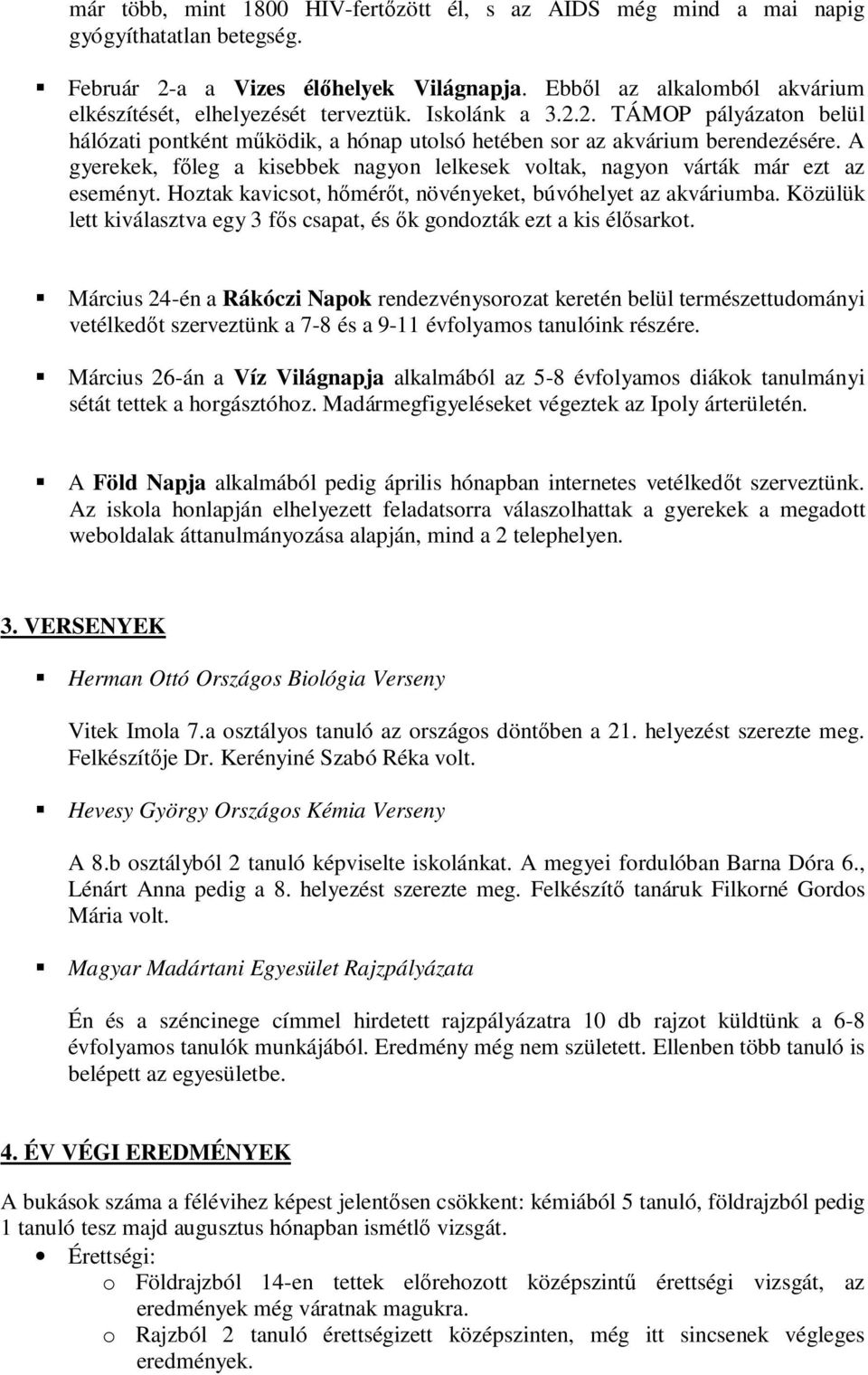 már több, mint 1800 HIV-fertőzött él, s az AIDS még mind a mai napig gyógyíthatatlan betegség.

Február 2-a a Vizes élőhelyek Világnapja. Ebből az alkalomból akvárium elkészítését, elhelyezését terveztük. Iskolánk a 3.2.2. TÁMOP pályázaton belül hálózati pontként működik, a hónap utolsó hetében sor az akvárium berendezésére. A gyerekek, főleg a kisebbek nagyon lelkesek voltak, nagyon várták már ezt az eseményt. Hoztak kavicsot, hőmérőt, növényeket, búvóhelyet az akváriumba. Közülük lett kiválasztva egy 3 fős csapat, és ők gondozták ezt a kis élősarkot.

Március 24-én a Rákóczi Napok rendezvénysorozat keretén belül természettudományi vetélkedőt szerveztünk a 7-8 és a 9-11 évfolyamos tanulóink részére.

Március 26-án a Víz Világnapja alkalmából az 5-8 évfolyamos diákok tanulmányi sétát tettek a horgásztóhoz. Madármegfigyeléseket végeztek az Ipoly árterületén.

A Föld Napja alkalmából pedig április hónapban internetes vetélkedőt szerveztünk. Az iskola honlapján elhelyezett feladatsorra válaszolhattak a gyerekek a megadott weboldalak áttanulmányozása alapján, mind a 2 telephelyen.

3. VERSENYEK

Herman Ottó Országos Biológia Verseny

Vitek Imola 7.a osztályos tanuló az országos döntőben a 21. helyezést szerezte meg. Felkészítője Dr. Kerényiné Szabó Réka volt.

Hevesy György Országos Kémia Verseny

A 8.b osztályból 2 tanuló képviselte iskolánkat. A megyei fordulóban Barna Dóra 6., Lénárt Anna pedig a 8. helyezést szerezte meg. Felkészítő tanáruk Filkorné Gordos Mária volt.

Magyar Madártani Egyesület Rajzpályázata

Én és a széncinege címmel hirdetett rajzpályázatra 10 db rajzot küldtünk a 6-8 évfolyamos tanulók munkájából. Eredmény még nem született. Ellenben több tanuló is belépett az egyesületbe.

4. ÉV VÉGI EREDMÉNYEK

A bukások száma a félévihez képest jelentősen csökkent: kémiából 5 tanuló, földrajzból pedig 1 tanuló tesz majd augusztus hónapban ismétlő vizsgát.

Érettségi:
o Földrajzból 14-en tettek előrehozott középszintű érettségi vizsgát, az eredmények még váratnak magukra.
o Rajzból 2 tanuló érettségizett középszinten, még itt sincsenek végleges eredmények.